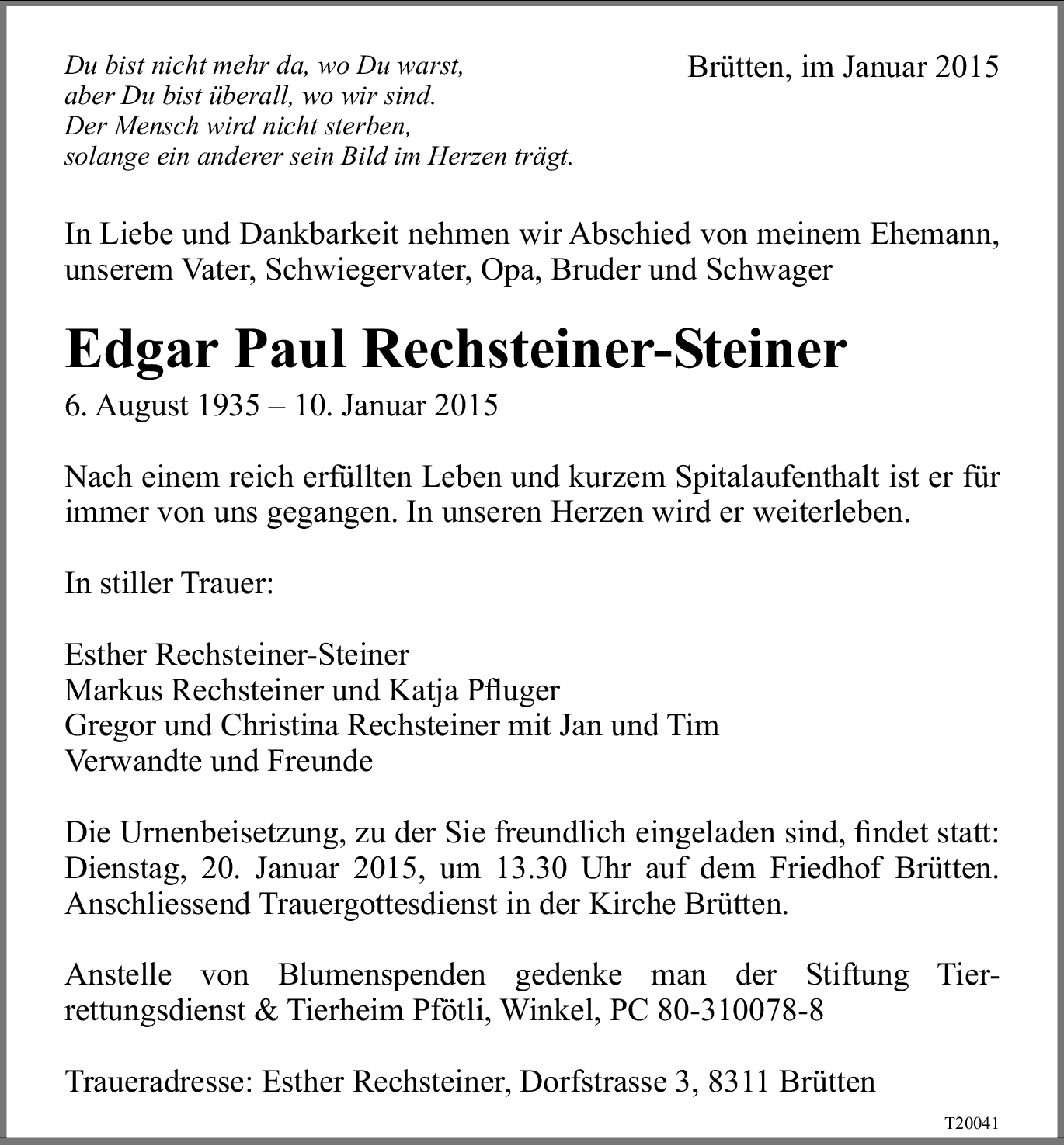 Du bist nicht mehr da, wo Du warst,
aber Du bist überall, wo wir sind.
Der Mensch wird nicht sterben,
solange ein anderer sein Bild im Herzen trägt.

Brütten, im Januar 2015

In Liebe und Dankbarkeit nehmen wir Abschied von meinem Ehemann, unserem Vater, Schwiegervater, Opa, Bruder und Schwager

Edgar Paul Rechsteiner-Steiner

6. August 1935 – 10. Januar 2015

Nach einem reich erfüllten Leben und kurzem Spitalaufenthalt ist er für immer von uns gegangen. In unseren Herzen wird er weiterleben.

In stiller Trauer:

Esther Rechsteiner-Steiner
Markus Rechsteiner und Katja Pfluger
Gregor und Christina Rechsteiner mit Jan und Tim
Verwandte und Freunde

Die Urnenbeisetzung, zu der Sie freundlich eingeladen sind, findet statt: Dienstag, 20. Januar 2015, um 13.30 Uhr auf dem Friedhof Brütten. Anschliessend Trauergottesdienst in der Kirche Brütten.

Anstelle von Blumenspenden gedenke man der Stiftung Tierrettungsdienst & Tierheim Pfötli, Winkel, PC 80-310078-8

Traueradresse: Esther Rechsteiner, Dorfstrasse 3, 8311 Brütten

T20041